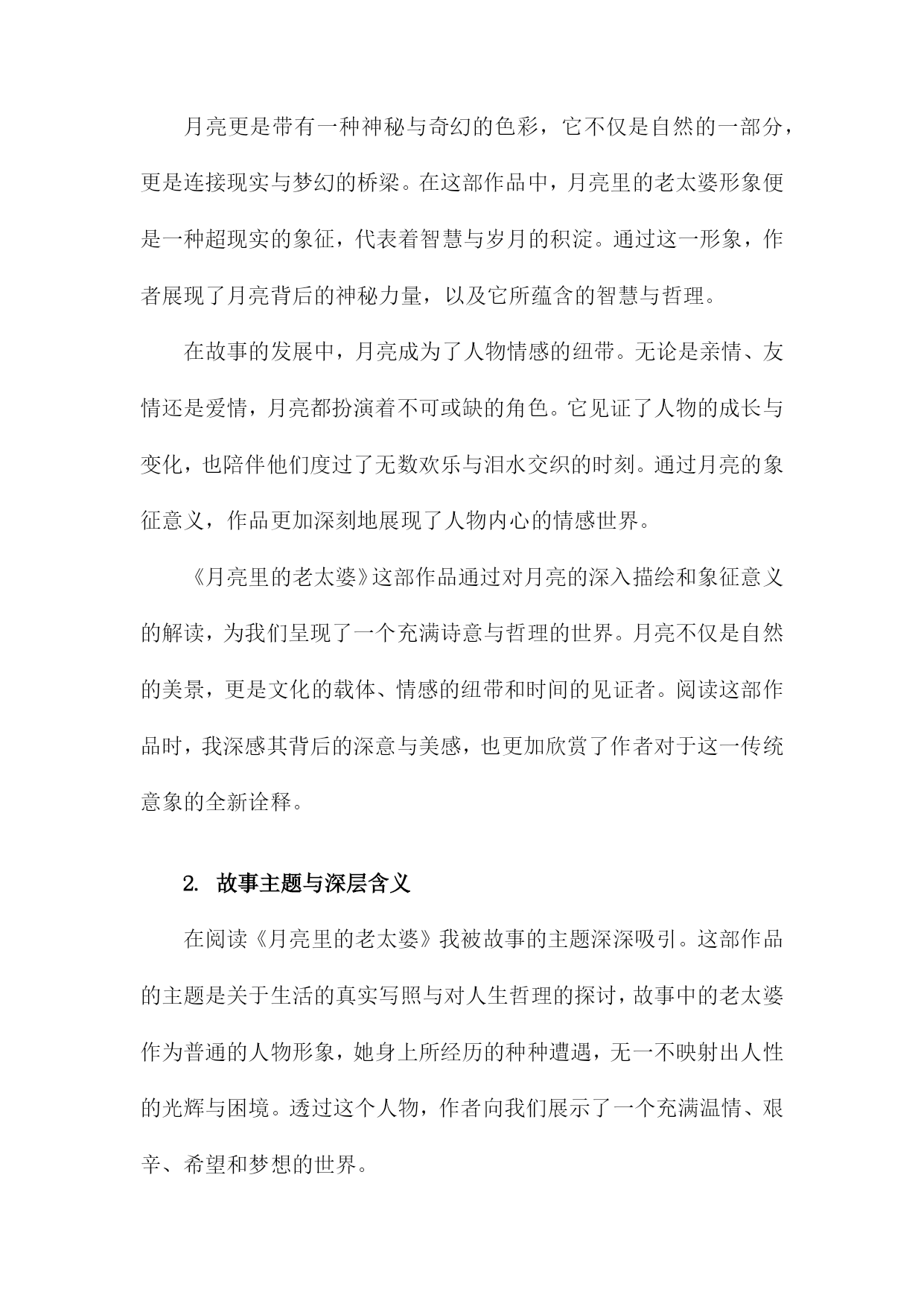 月亮更是带有一种神秘与奇幻的色彩，它不仅是自然的一部分，更是连接现实与梦幻的桥梁。在这部作品中，月亮里的老太婆形象便是一种超现实的象征，代表着智慧与岁月的积淀。通过这一形象，作者展现了月亮背后的神秘力量，以及它所蕴含的智慧与哲理。

在故事的发展中，月亮成为了人物情感的纽带。无论是亲情、友情还是爱情，月亮都扮演着不可或缺的角色。它见证了人物的成长与变化，也陪伴他们度过了无数欢乐与泪水交织的时刻。通过月亮的象征意义，作品更加深刻地展现了人物内心的情感世界。

《月亮里的老太婆》这部作品通过对月亮的深入描绘和象征意义的解读，为我们呈现了一个充满诗意与哲理的世界。月亮不仅是自然的美景，更是文化的载体、情感的纽带和时间的见证者。阅读这部作品时，我深感其背后的深意与美感，也更加欣赏了作者对于这一传统意象的全新诠释。

2. 故事主题与深层含义

在阅读《月亮里的老太婆》我被故事的主题深深吸引。这部作品的主题是关于生活的真实写照与对人生哲理的探讨，故事中的老太婆作为普通的人物形象，她身上所经历的种种遭遇，无一不映射出人性的光辉与困境。透过这个人物，作者向我们展示了一个充满温情、艰辛、希望和梦想的世界。